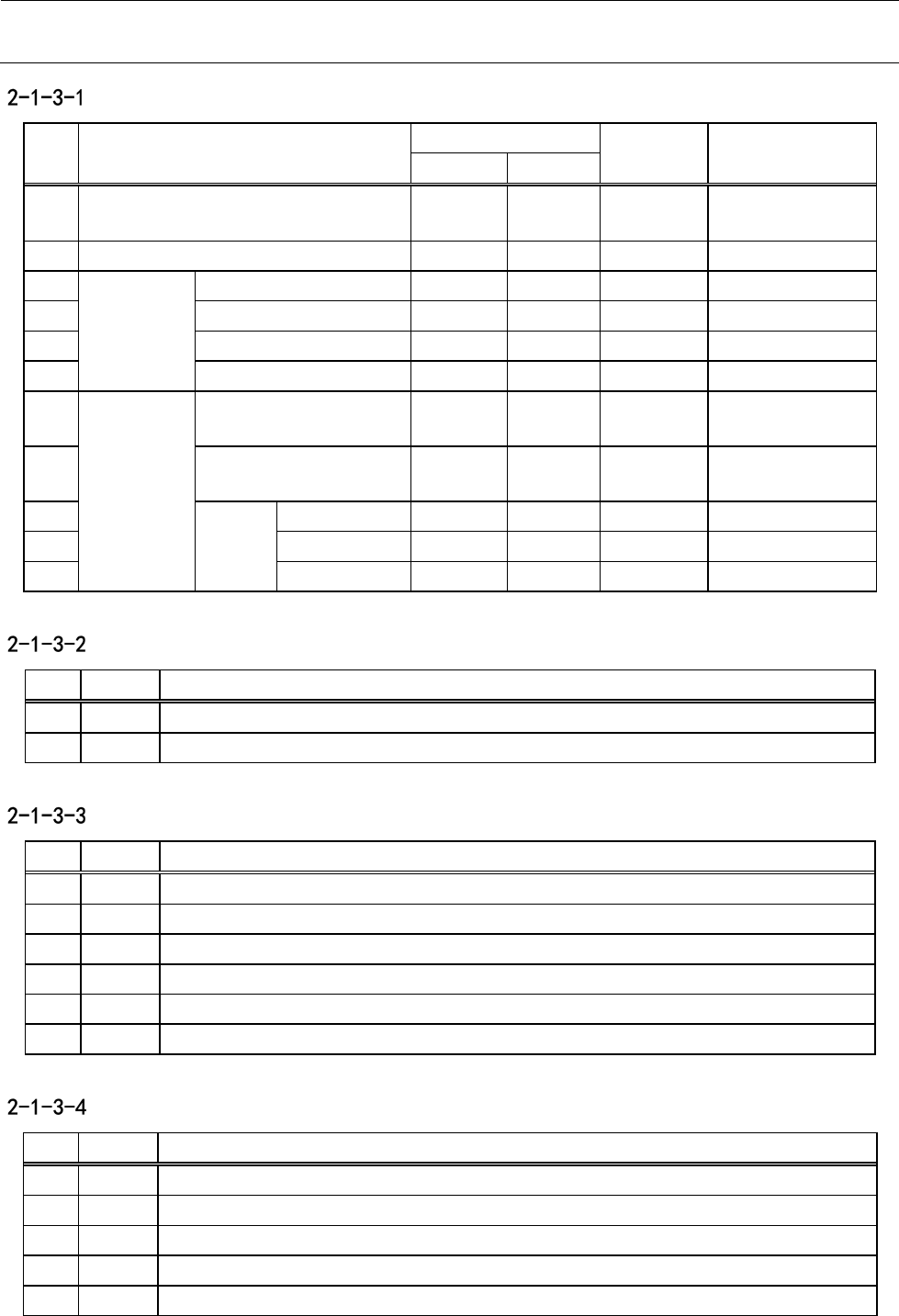 2-1-3-1

2-1-3-2

2-1-3-3

2-1-3-4